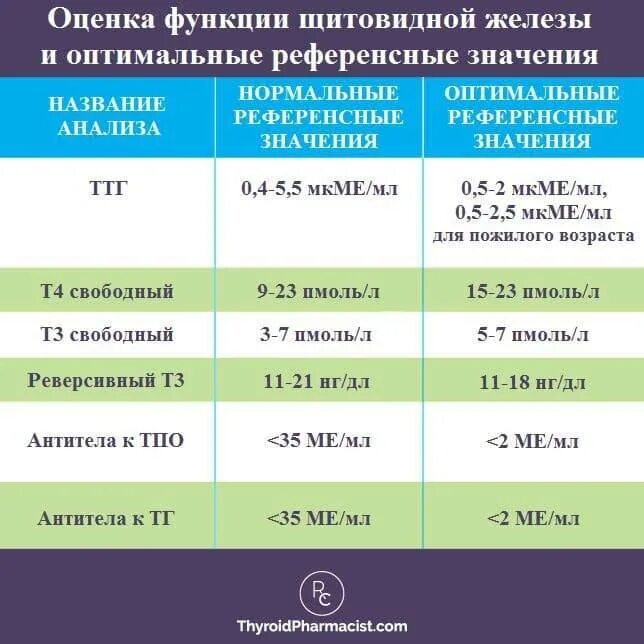 Оценка функции щитовидной железы и оптимальные референсные значения

| НАЗВАНИЕ АНАЛИЗА | НОРМАЛЬНЫЕ РЕФЕРЕНСНЫЕ ЗНАЧЕНИЯ | ОПТИМАЛЬНЫЕ РЕФЕРЕНСНЫЕ ЗНАЧЕНИЯ |
|---|---|---|
| ТТГ | 0,4-5,5 мкМЕ/мл | 0,5-2 мкМЕ/мл, 0,5-2,5 мкМЕ/мл для пожилого возраста |
| Т4 свободный | 9-23 пмоль/л | 15-23 пмоль/л |
| Т3 свободный | 3-7 пмоль/л | 5-7 пмоль/л |
| Реверсивный Т3 | 11-21 нг/дл | 11-18 нг/дл |
| Антитела к ТПО | <35 МЕ/мл | <2 МЕ/мл |
| Антитела к ТГ | <35 МЕ/мл | <2 МЕ/мл |

PC

ThyroidPharmacist.com